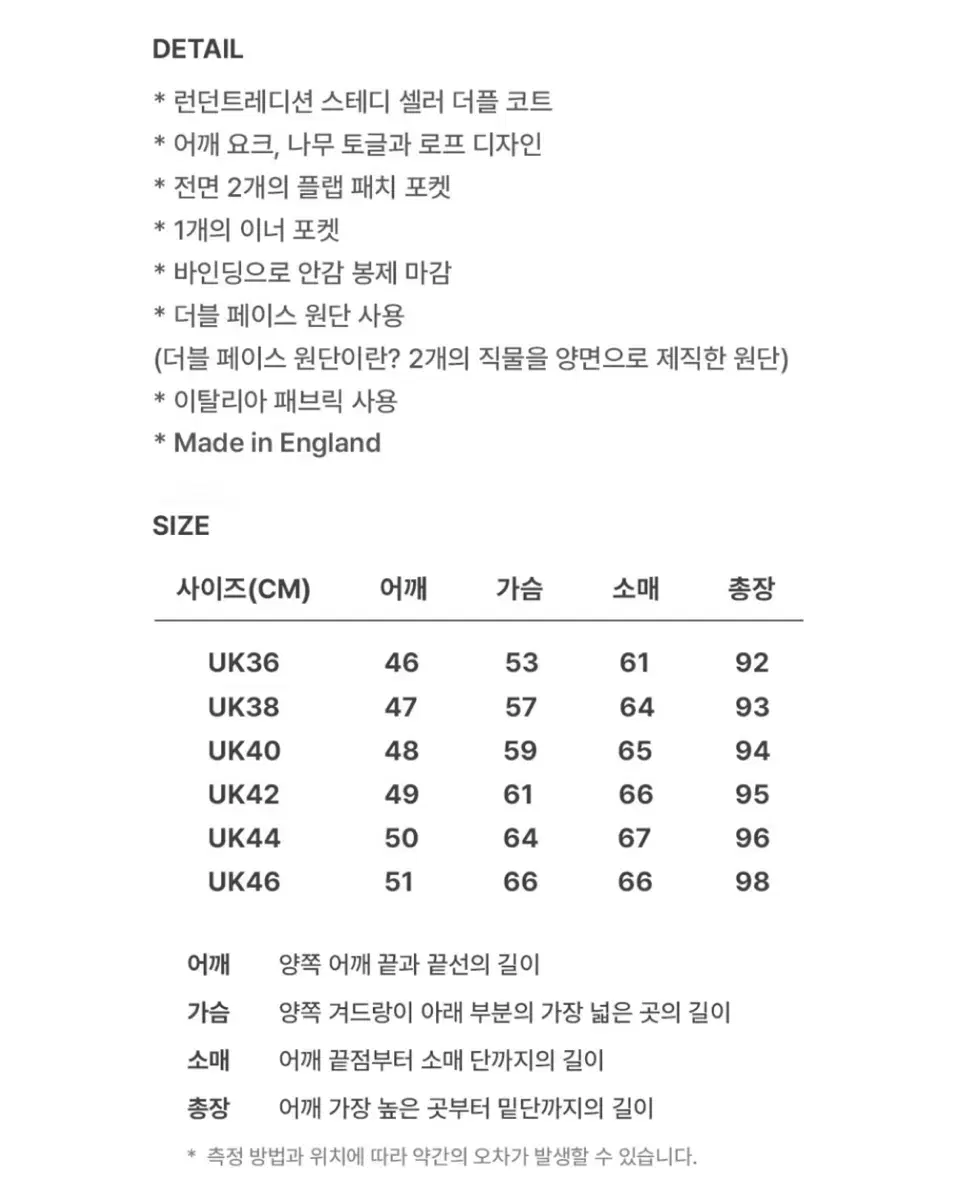 DETAIL

* 런던트레디션 스테디 셀러 더플 코트
* 어깨 요크, 나무 토글과 로프 디자인
* 전면 2개의 플랩 패치 포켓
* 1개의 이너 포켓
* 바인딩으로 안감 봉제 마감
* 더블 페이스 원단 사용
(더블 페이스 원단이란? 2개의 직물을 양면으로 제직한 원단)
* 이탈리아 패브릭 사용
* Made in England

SIZE

| 사이즈(CM) | 어깨 | 가슴 | 소매 | 총장 |
|---|---|---|---|---|
| UK36 | 46 | 53 | 61 | 92 |
| UK38 | 47 | 57 | 64 | 93 |
| UK40 | 48 | 59 | 65 | 94 |
| UK42 | 49 | 61 | 66 | 95 |
| UK44 | 50 | 64 | 67 | 96 |
| UK46 | 51 | 66 | 66 | 98 |

어깨 양쪽 어깨 끝과 끝선의 길이
가슴 양쪽 겨드랑이 아래 부분의 가장 넓은 곳의 길이
소매 어깨 끝점부터 소매 단까지의 길이
총장 어깨 가장 높은 곳부터 밑단까지의 길이

* 측정 방법과 위치에 따라 약간의 오차가 발생할 수 있습니다.